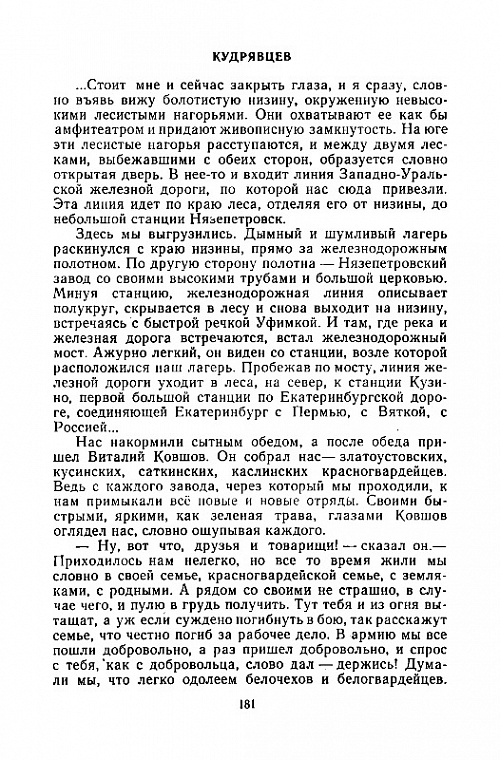 КУДРЯВЦЕВ

...Стоит мне и сейчас закрыть глаза, и я сразу, словно въявь вижу болотистую низину, окруженную невысокими лесистыми нагорьями. Они охватывают ее как бы амфитеатром и придают живописную замкнутость. На юге эти лесистые нагорья расступаются, и между двумя лесками, выбежавшими с обеих сторон, образуется словно открытая дверь. В нее-то и входит линия Западно-Уральской железной дороги, по которой нас сюда привезли. Эта линия идет по краю леса, отделяя его от низины, до небольшой станции Нязепетровск.

Здесь мы выгрузились. Дымный и шумливый лагерь раскинулся с краю низины, прямо за железнодорожным полотном. По другую сторону полотна — Нязепетровский завод со своими высокими трубами и большой церковью. Минуя станцию, железнодорожная линия описывает полукруг, скрывается в лесу и снова выходит на низину, встречаясь с быстрой речкой Уфимкой. И там, где река и железная дорога встречаются, встал железнодорожный мост. Ажурно легкий, он виден со станции, возле которой расположился наш лагерь. Пробежав по мосту, линия железной дороги уходит в леса, на север, к станции Кузино, первой большой станции по Екатеринбургской дороге, соединяющей Екатеринбург с Пермью, с Вяткой, с Россией...

Нас накормили сытным обедом, а после обеда пришел Виталий Ковшов. Он собрал нас — златоустовских, кусинских, саткинских, каслинских красногвардейцев. Ведь с каждого завода, через который мы проходили, к нам примыкали всё новые и новые отряды. Своими быстрыми, яркими, как зеленая трава, глазами Ковшов оглядел нас, словно ощупывая каждого.

— Ну, вот что, друзья и товарищи! — сказал он.— Приходилось нам нелегко, но все то время жили мы словно в своей семье, красногвардейской семье, с земляками, с родными. А рядом со своими не страшно, в случае чего, и пулю в грудь получить. Тут тебя и из огня вытащат, а уж если суждено погибнуть в бою, так расскажут семье, что честно погиб за рабочее дело. В армию мы все пошли добровольно, а раз пришел добровольно, и спрос с тебя, как с добровольца, слово дал — держись! Думали мы, что легко одолеем белочехов и белогвардейцев.

181